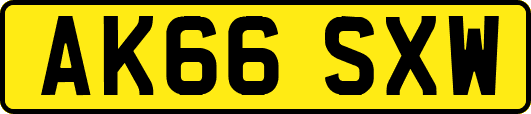 AK66 SXW